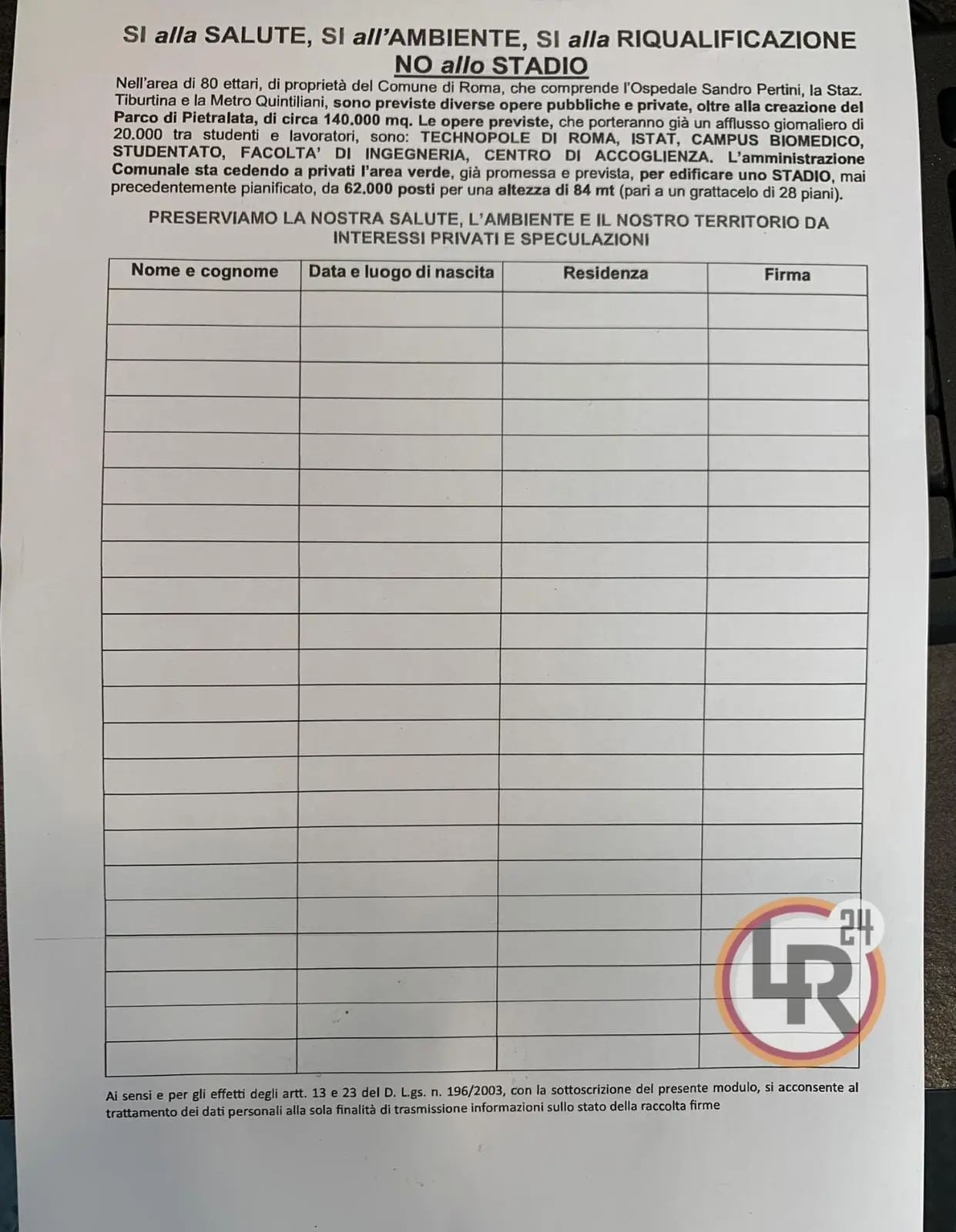 SI alla SALUTE, SI all'AMBIENTE, SI alla RIQUALIFICAZIONE
NO allo STADIO

Nell'area di 80 ettari, di proprietà del Comune di Roma, che comprende l'Ospedale Sandro Pertini, la Staz. Tiburtina e la Metro Quintiliani, sono previste diverse opere pubbliche e private, oltre alla creazione del Parco di Pietralata, di circa 140.000 mq. Le opere previste, che porteranno già un afflusso giornaliero di 20.000 tra studenti e lavoratori, sono: TECHNOPOLE DI ROMA, ISTAT, CAMPUS BIOMEDICO, STUDENTATO, FACOLTA' DI INGEGNERIA, CENTRO DI ACCOGLIENZA. L'amministrazione Comunale sta cedendo a privati l'area verde, già promessa e prevista, per edificare uno STADIO, mai precedentemente pianificato, da 62.000 posti per una altezza di 84 mt (pari a un grattacelo di 28 piani).

PRESERVIAMO LA NOSTRA SALUTE, L'AMBIENTE E IL NOSTRO TERRITORIO DA INTERESSI PRIVATI E SPECULAZIONI

| Nome e cognome | Data e luogo di nascita | Residenza | Firma |
|---|---|---|---|
| | | | |
| | | | |
| | | | |
| | | | |
| | | | |
| | | | |
| | | | |
| | | | |
| | | | |
| | | | |
| | | | |
| | | | |
| | | | |
| | | | |
| | | | |
| | | | |
| | | | |
| | | | |
| | | | |
| | | | |
| | | | |
| | | | |

Ai sensi e per gli effetti degli artt. 13 e 23 del D. L.gs. n. 196/2003, con la sottoscrizione del presente modulo, si acconsente al trattamento dei dati personali alla sola finalità di trasmissione informazioni sullo stato della raccolta firme

LR 24